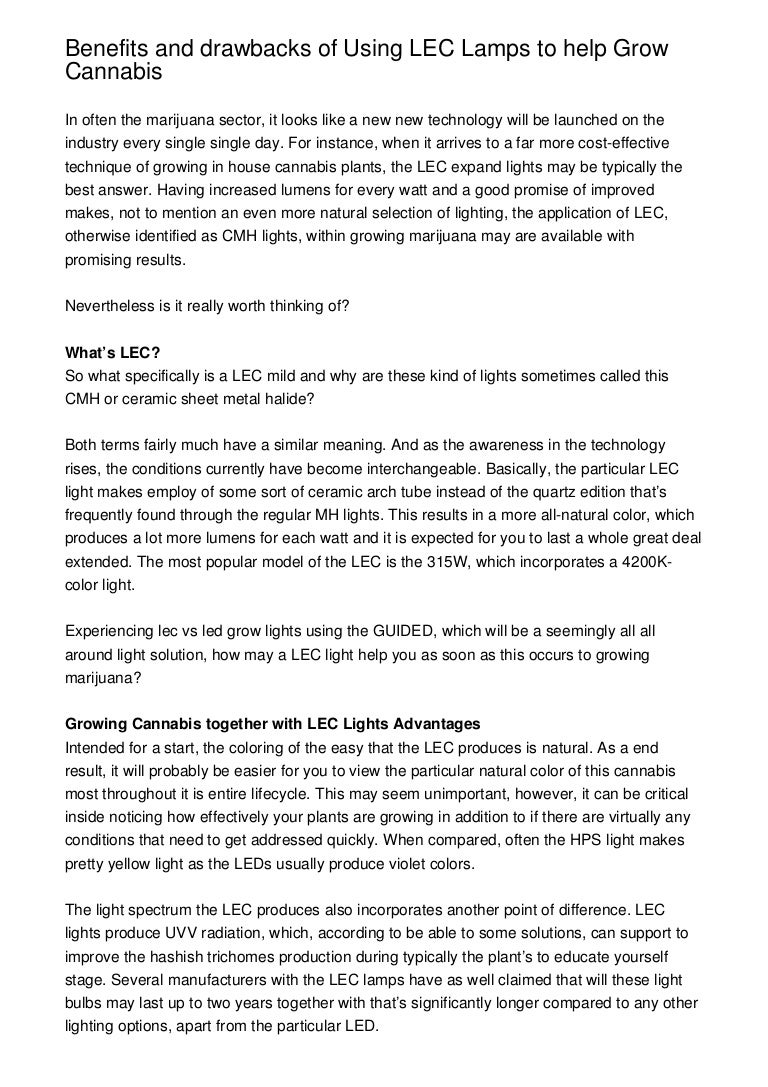 Benefits and drawbacks of Using LEC Lamps to help Grow Cannabis

In often the marijuana sector, it looks like a new new technology will be launched on the industry every single single day. For instance, when it arrives to a far more cost-effective technique of growing in house cannabis plants, the LEC expand lights may be typically the best answer. Having increased lumens for every watt and a good promise of improved makes, not to mention an even more natural selection of lighting, the application of LEC, otherwise identified as CMH lights, within growing marijuana may are available with promising results.

Nevertheless is it really worth thinking of?

What's LEC?
So what specifically is a LEC mild and why are these kind of lights sometimes called this CMH or ceramic sheet metal halide?

Both terms fairly much have a similar meaning. And as the awareness in the technology rises, the conditions currently have become interchangeable. Basically, the particular LEC light makes employ of some sort of ceramic arch tube instead of the quartz edition that's frequently found through the regular MH lights. This results in a more all-natural color, which produces a lot more lumens for each watt and it is expected for you to last a whole great deal extended. The most popular model of the LEC is the 315W, which incorporates a 4200K-color light.

Experiencing lec vs led grow lights using the GUIDED, which will be a seemingly all all around light solution, how may a LEC light help you as soon as this occurs to growing marijuana?

Growing Cannabis together with LEC Lights Advantages
Intended for a start, the coloring of the easy that the LEC produces is natural. As a end result, it will probably be easier for you to view the particular natural color of this cannabis most throughout it is entire lifecycle. This may seem unimportant, however, it can be critical inside noticing how effectively your plants are growing in addition to if there are virtually any conditions that need to get addressed quickly. When compared, often the HPS light makes pretty yellow light as the LEDs usually produce violet colors.

The light spectrum the LEC produces also incorporates another point of difference. LEC lights produce UVV radiation, which, according to be able to some solutions, can support to improve the hashish trichomes production during typically the plant's to educate yourself stage. Several manufacturers with the LEC lamps have as well claimed that will these light bulbs may last up to two years together with that's significantly longer compared to any other lighting options, apart from the particular LED.